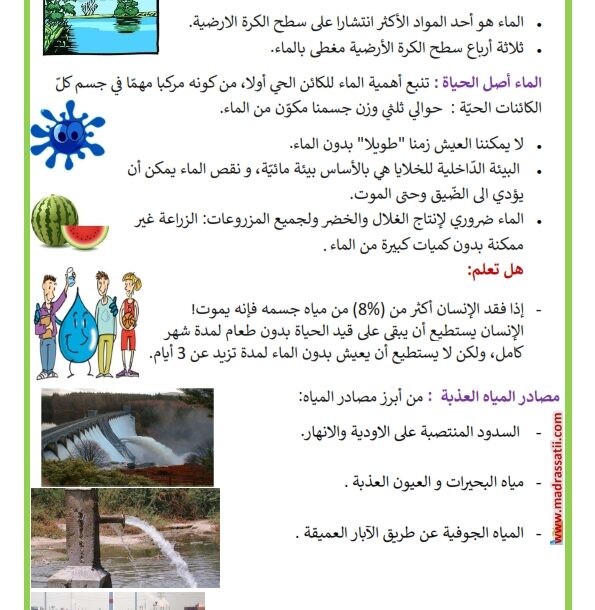 • الماء هو أحد المواد الأكثر انتشارا على سطح الكرة الارضية.
• ثلاثة أرباع سطح الكرة الأرضية مغطى بالماء.

الماء أصل الحياة : تنبع أهمية الماء للكائن الحي أولا، من كونه مركبا مهمّا في جسم كلّ الكائنات الحيّة : حوالي ثلثي وزن جسمنا مكوّن من الماء.

• لا يمكننا العيش زمنا "طويلا" بدون الماء.
• البيئة الدّاخلية للخلايا هي بالأساس بيئة مائيّة، و نقص الماء يمكن أن يؤدي الى الضّيق وحتى الموت.
• الماء ضروري لإنتاج الغلال والخضر ولجميع المزروعات: الزراعة غير ممكنة بدون كميات كبيرة من الماء .

هل تعلم:

- إذا فقد الإنسان أكثر من (8%) من مياه جسمه فإنه يموت!
الإنسان يستطيع أن يبقى على قيد الحياة بدون طعام لمدة شهر كامل، ولكن لا يستطيع أن يعيش بدون الماء لمدة تزيد عن 3 أيام.

مصادر المياه العذبة : من أبرز مصادر المياه:

- السدود المنتصبة على الاودية والانهار.

- مياه البحيرات و العيون العذبة .

- المياه الجوفية عن طريق الآبار العميقة .

www.madrassatii.com